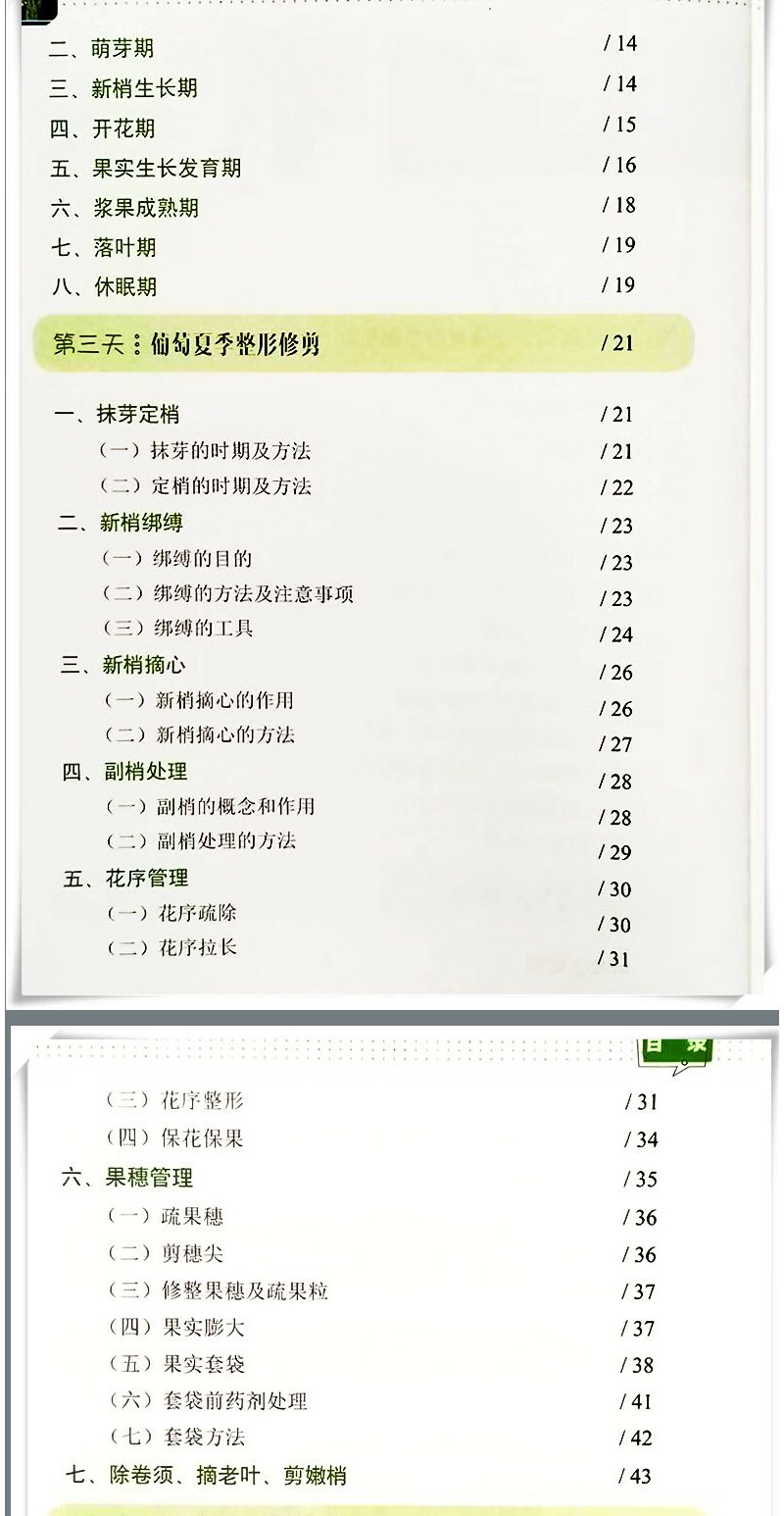 二、萌芽期 /14
三、新梢生长期 /14
四、开花期 /15
五、果实生长发育期 /16
六、浆果成熟期 /18
七、落叶期 /19
八、休眠期 /19

第三天：葡萄夏季整形修剪 /21

一、抹芽定梢 /21
（一）抹芽的时期及方法 /21
（二）定梢的时期及方法 /22
二、新梢绑缚 /23
（一）绑缚的目的 /23
（二）绑缚的方法及注意事项 /23
（三）绑缚的工具 /24
三、新梢摘心 /26
（一）新梢摘心的作用 /26
（二）新梢摘心的方法 /27
四、副梢处理 /28
（一）副梢的概念和作用 /28
（二）副梢处理的方法 /29
五、花序管理 /30
（一）花序疏除 /30
（二）花序拉长 /31

目录

（三）花序整形 /31
（四）保花保果 /34
六、果穗管理 /35
（一）疏果穗 /36
（二）剪穗尖 /36
（三）修整果穗及疏果粒 /37
（四）果实膨大 /37
（五）果实套袋 /38
（六）套袋前药剂处理 /41
（七）套袋方法 /42
七、除卷须、摘老叶、剪嫩梢 /43